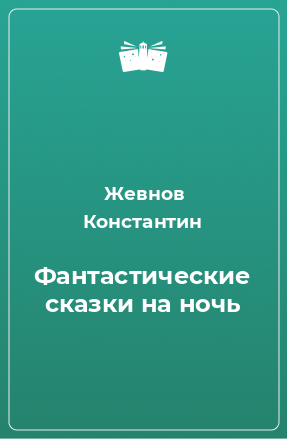 Жевнов Константин

Фантастические сказки на ночь